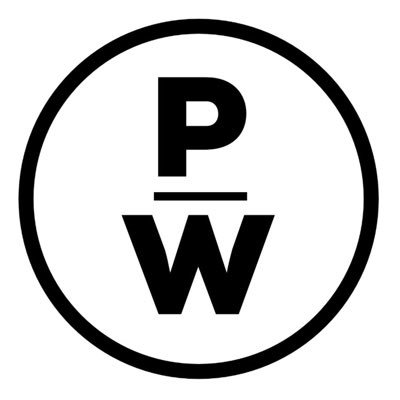 P
W